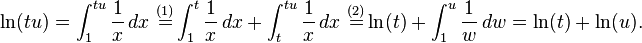 $\ln(tu) = \int_1^{tu} \frac{1}{x}\,dx \overset{(1)}{=} \int_1^{t} \frac{1}{x}\,dx + \int_t^{tu} \frac{1}{x}\,dx \overset{(2)}{=} \ln(t) + \int_1^{u} \frac{1}{w}\,dw = \ln(t) + \ln(u).$